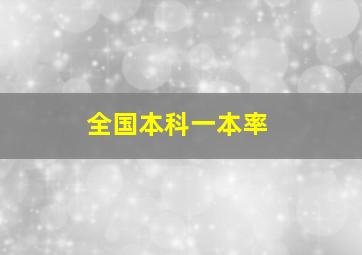 全国本科一本率